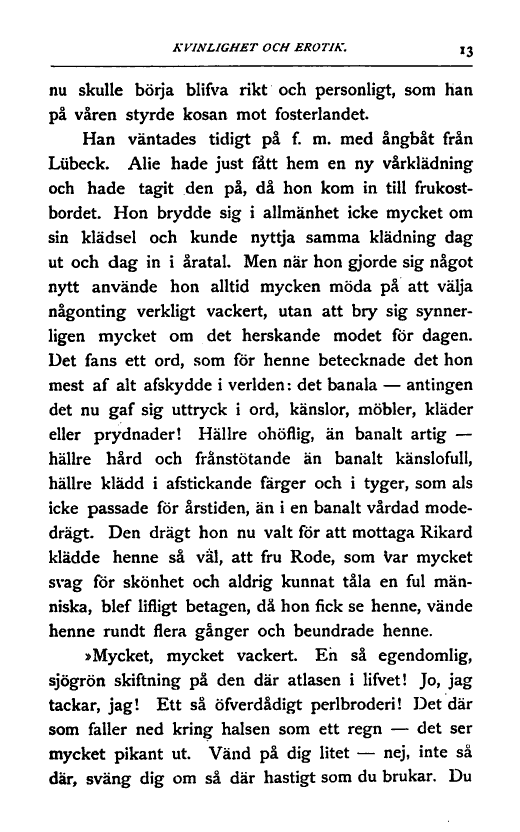 KVINLIGHET OCH EROTIK. 13

nu skulle börja blifva rikt och personligt, som han på våren styrde kosan mot fosterlandet.

Han väntades tidigt på f. m. med ångbåt från Lübeck. Alie hade just fått hem en ny vårklädning och hade tagit den på, då hon kom in till frukostbordet. Hon brydde sig i allmänhet icke mycket om sin klädsel och kunde nyttja samma klädning dag ut och dag in i åratal. Men när hon gjorde sig något nytt använde hon alltid mycken möda på att välja någonting verkligt vackert, utan att bry sig synnerligen mycket om det herskande modet för dagen. Det fans ett ord, som för henne betecknade det hon mest af alt afskydde i verlden: det banala — antingen det nu gaf sig uttryck i ord, känslor, möbler, kläder eller prydnader! Hällre ohöflig, än banalt artig — hällre hård och frånstötande än banalt känslofull, hällre klädd i afstickande färger och i tyger, som als icke passade för årstiden, än i en banalt vårdad modedrägt. Den drägt hon nu valt för att mottaga Rikard klädde henne så väl, att fru Rode, som var mycket svag för skönhet och aldrig kunnat tåla en ful människa, blef lifligt betagen, då hon fick se henne, vände henne rundt flera gånger och beundrade henne.

»Mycket, mycket vackert. En så egendomlig, sjögrön skiftning på den där atlasen i lifvet! Jo, jag tackar, jag! Ett så öfverdådigt perlbroderi! Det där som faller ned kring halsen som ett regn — det ser mycket pikant ut. Vänd på dig litet — nej, inte så där, sväng dig om så där hastigt som du brukar. Du